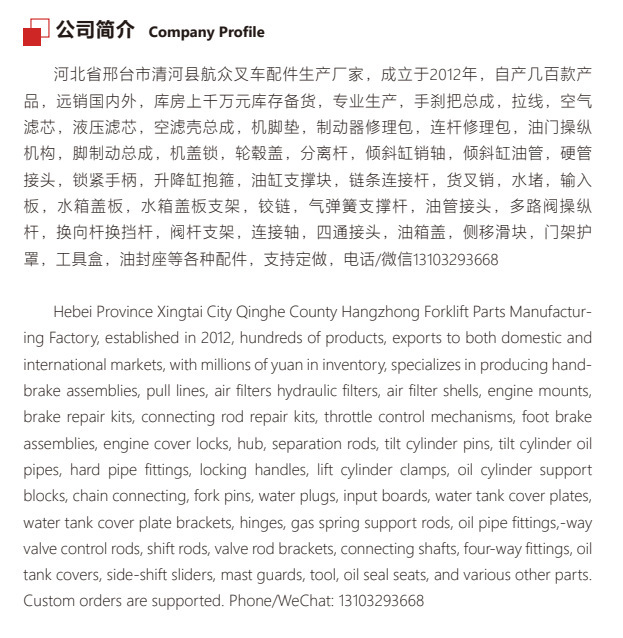 公司简介 Company Profile

河北省邢台市清河县航众叉车配件生产厂家，成立于2012年，自产几百款产品，远销国内外，库房上千万元库存备货，专业生产，手刹把总成，拉线，空气滤芯，液压滤芯，空滤壳总成，机脚垫，制动器修理包，连杆修理包，油门操纵机构，脚制动总成，机盖锁，轮毂盖，分离杆，倾斜缸销轴，倾斜缸油管，硬管接头，锁紧手柄，升降缸抱箍，油缸支撑块，链条连接杆，货叉销，水堵，输入板，水箱盖板，水箱盖板支架，铰链，气弹簧支撑杆，油管接头，多路阀操纵杆，换向杆换挡杆，阀杆支架，连接轴，四通接头，油箱盖，侧移滑块，门架护罩，工具盒，油封座等各种配件，支持定做，电话/微信13103293668

Hebei Province Xingtai City Qinghe County Hangzhong Forklift Parts Manufacturing Factory, established in 2012, hundreds of products, exports to both domestic and international markets, with millions of yuan in inventory, specializes in producing handbrake assemblies, pull lines, air filters hydraulic filters, air filter shells, engine mounts, brake repair kits, connecting rod repair kits, throttle control mechanisms, foot brake assemblies, engine cover locks, hub, separation rods, tilt cylinder pins, tilt cylinder oil pipes, hard pipe fittings, locking handles, lift cylinder clamps, oil cylinder support blocks, chain connecting, fork pins, water plugs, input boards, water tank cover plates, water tank cover plate brackets, hinges, gas spring support rods, oil pipe fittings,-way valve control rods, shift rods, valve rod brackets, connecting shafts, four-way fittings, oil tank covers, side-shift sliders, mast guards, tool, oil seal seats, and various other parts. Custom orders are supported. Phone/WeChat: 13103293668